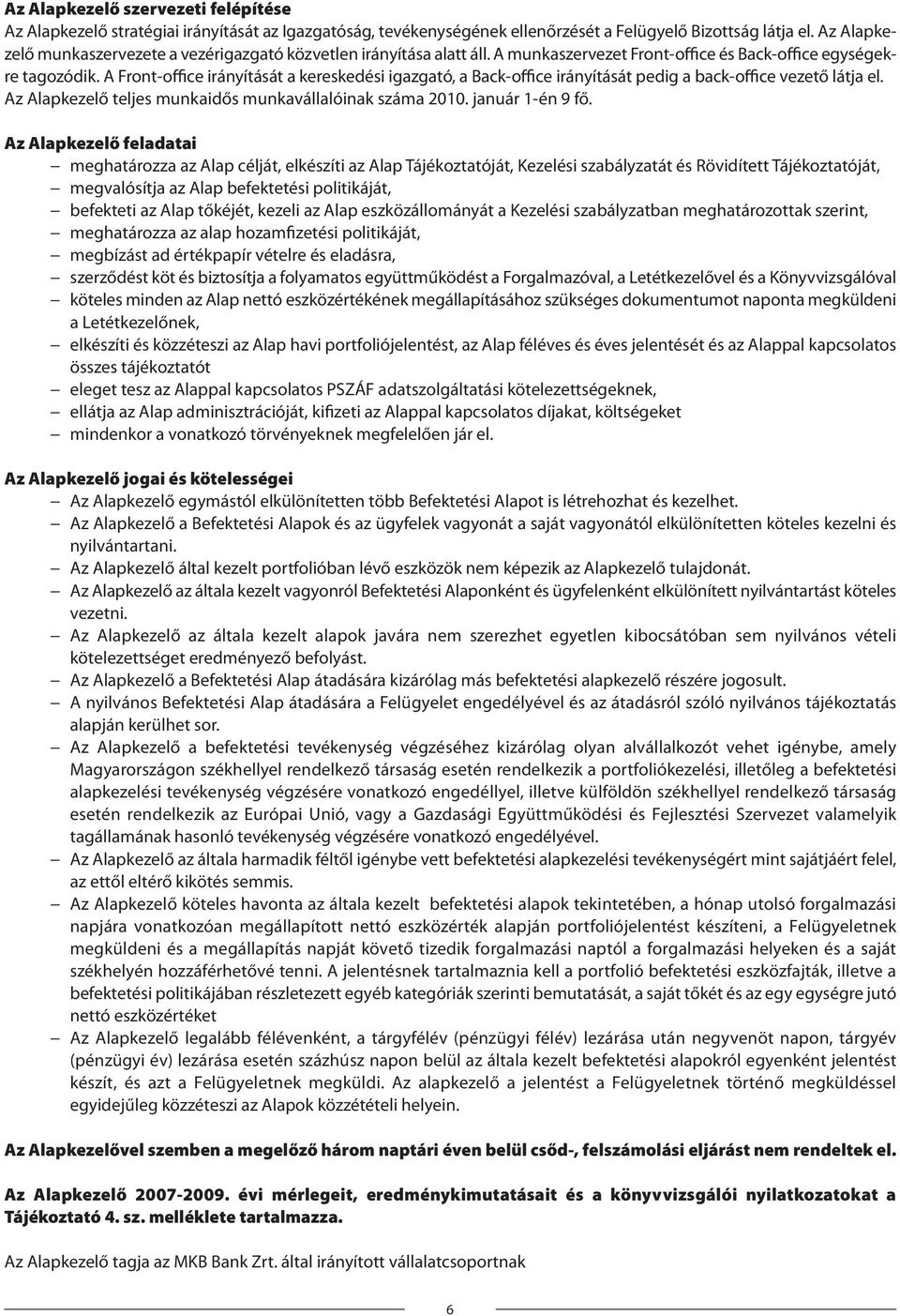 Az Alapkezelő szervezeti felépítése
Az Alapkezelő stratégiai irányítását az Igazgatóság, tevékenységének ellenőrzését a Felügyelő Bizottság látja el. Az Alapkezelő munkaszervezete a vezérigazgató közvetlen irányítása alatt áll. A munkaszervezet Front-office és Back-office egységekre tagozódik. A Front-office irányítását a kereskedési igazgató, a Back-office irányítását pedig a back-office vezető látja el. Az Alapkezelő teljes munkaidős munkavállalóinak száma 2010. január 1-én 9 fő.

Az Alapkezelő feladatai
– meghatározza az Alap célját, elkészíti az Alap Tájékoztatóját, Kezelési szabályzatát és Rövidített Tájékoztatóját,
– megvalósítja az Alap befektetési politikáját,
– befekteti az Alap tőkéjét, kezeli az Alap eszközállományát a Kezelési szabályzatban meghatározottak szerint,
– meghatározza az alap hozamfizetési politikáját,
– megbízást ad értékpapír vételre és eladásra,
– szerződést köt és biztosítja a folyamatos együttműködést a Forgalmazóval, a Letétkezelővel és a Könyvvizsgálóval
– köteles minden az Alap nettó eszközértékének megállapításához szükséges dokumentumot naponta megküldeni a Letétkezelőnek,
– elkészíti és közzéteszi az Alap havi portfoliójelentést, az Alap féléves és éves jelentését és az Alappal kapcsolatos összes tájékoztatót
– eleget tesz az Alappal kapcsolatos PSZÁF adatszolgáltatási kötelezettségeknek,
– ellátja az Alap adminisztrációját, kifizeti az Alappal kapcsolatos díjakat, költségeket
– mindenkor a vonatkozó törvényeknek megfelelően jár el.

Az Alapkezelő jogai és kötelességei
– Az Alapkezelő egymástól elkülönítetten több Befektetési Alapot is létrehozhat és kezelhet.
– Az Alapkezelő a Befektetési Alapok és az ügyfelek vagyonát a saját vagyonától elkülönítetten köteles kezelni és nyilvántartani.
– Az Alapkezelő által kezelt portfolióban lévő eszközök nem képezik az Alapkezelő tulajdonát.
– Az Alapkezelő az általa kezelt vagyonról Befektetési Alaponként és ügyfelenként elkülönített nyilvántartást köteles vezetni.
– Az Alapkezelő az általa kezelt alapok javára nem szerezhet egyetlen kibocsátóban sem nyilvános vételi kötelezettséget eredményező befolyást.
– Az Alapkezelő a Befektetési Alap átadására kizárólag más befektetési alapkezelő részére jogosult.
– A nyilvános Befektetési Alap átadására a Felügyelet engedélyével és az átadásról szóló nyilvános tájékoztatás alapján kerülhet sor.
– Az Alapkezelő a befektetési tevékenység végzéséhez kizárólag olyan alvállalkozót vehet igénybe, amely Magyarországon székhellyel rendelkező társaság esetén rendelkezik a portfoliókezelési, illetőleg a befektetési alapkezelési tevékenység végzésére vonatkozó engedéllyel, illetve külföldön székhellyel rendelkező társaság esetén rendelkezik az Európai Unió, vagy a Gazdasági Együttműködési és Fejlesztési Szervezet valamelyik tagállamának hasonló tevékenység végzésére vonatkozó engedélyével.
– Az Alapkezelő az általa harmadik féltől igénybe vett befektetési alapkezelési tevékenységért mint sajátjáért felel, az ettől eltérő kikötés semmis.
– Az Alapkezelő köteles havonta az általa kezelt befektetési alapok tekintetében, a hónap utolsó forgalmazási napjára vonatkozóan megállapított nettó eszközérték alapján portfoliójelentést készíteni, a Felügyeletnek megküldeni és a megállapítás napját követő tizedik forgalmazási naptól a forgalmazási helyeken és a saját székhelyén hozzáférhetővé tenni. A jelentésnek tartalmaznia kell a portfolió befektetési eszközfajták, illetve a befektetési politikájában részletezett egyéb kategóriák szerinti bemutatását, a saját tőkét és az egy egységre jutó nettó eszközértéket
– Az Alapkezelő legalább félévenként, a tárgyfélév (pénzügyi félév) lezárása után negyvenöt napon, tárgyév (pénzügyi év) lezárása esetén százhúsz napon belül az általa kezelt befektetési alapokról egyenként jelentést készít, és azt a Felügyeletnek megküldi. Az alapkezelő a jelentést a Felügyeletnek történő megküldéssel egyidejűleg közzéteszi az Alapok közzétételi helyein.

Az Alapkezelővel szemben a megelőző három naptári éven belül csőd-, felszámolási eljárást nem rendeltek el.

Az Alapkezelő 2007-2009. évi mérlegeit, eredménykimutatásait és a könyvvizsgálói nyilatkozatokat a Tájékoztató 4. sz. melléklete tartalmazza.

Az Alapkezelő tagja az MKB Bank Zrt. által irányított vállalatcsoportnak

6